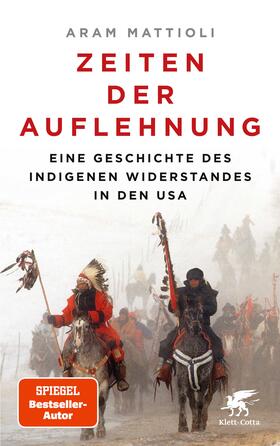 ARAM MATTIOLI

ZEITEN DER AUFLEHNUNG

EINE GESCHICHTE DES INDIGENEN WIDERSTANDES IN DEN USA

SPIEGEL Bestseller-Autor

Klett-Cotta